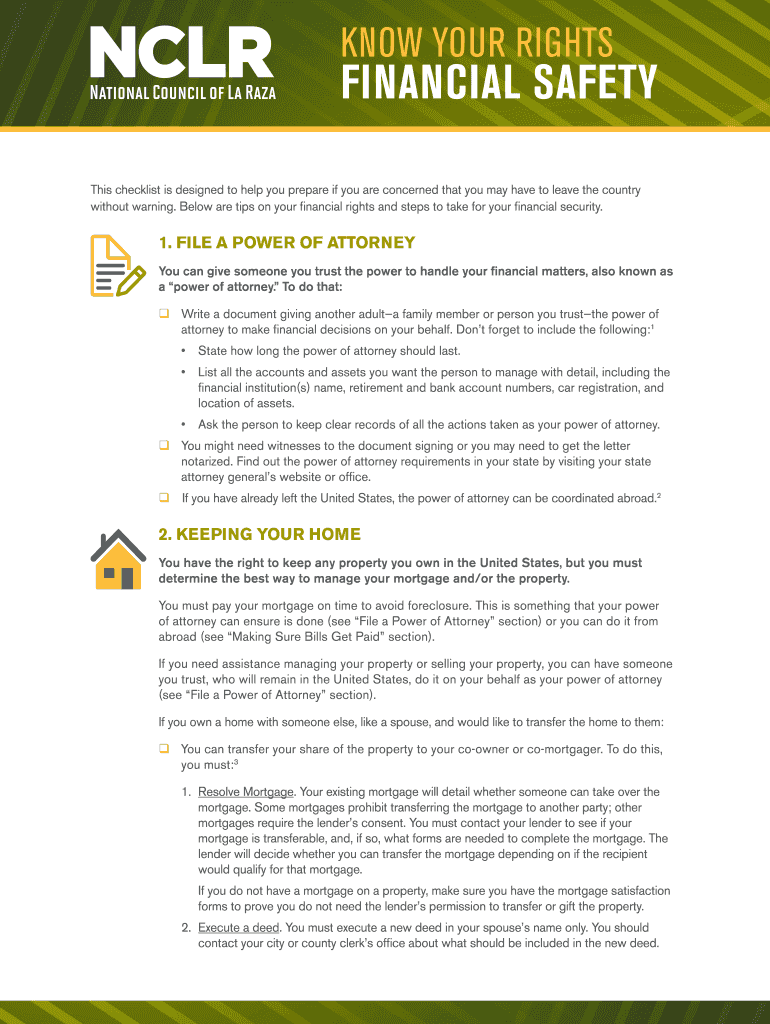 NCLR
National Council of La Raza

KNOW YOUR RIGHTS
FINANCIAL SAFETY

This checklist is designed to help you prepare if you are concerned that you may have to leave the country without warning. Below are tips on your financial rights and steps to take for your financial security.

1. FILE A POWER OF ATTORNEY

You can give someone you trust the power to handle your financial matters, also known as a "power of attorney." To do that:

❑ Write a document giving another adult—a family member or person you trust—the power of attorney to make financial decisions on your behalf. Don't forget to include the following:$^1$

• State how long the power of attorney should last.

• List all the accounts and assets you want the person to manage with detail, including the financial institution(s) name, retirement and bank account numbers, car registration, and location of assets.

• Ask the person to keep clear records of all the actions taken as your power of attorney.

❑ You might need witnesses to the document signing or you may need to get the letter notarized. Find out the power of attorney requirements in your state by visiting your state attorney general's website or office.

❑ If you have already left the United States, the power of attorney can be coordinated abroad.$^2$

2. KEEPING YOUR HOME

You have the right to keep any property you own in the United States, but you must determine the best way to manage your mortgage and/or the property.

You must pay your mortgage on time to avoid foreclosure. This is something that your power of attorney can ensure is done (see "File a Power of Attorney" section) or you can do it from abroad (see "Making Sure Bills Get Paid" section).

If you need assistance managing your property or selling your property, you can have someone you trust, who will remain in the United States, do it on your behalf as your power of attorney (see "File a Power of Attorney" section).

If you own a home with someone else, like a spouse, and would like to transfer the home to them:

❑ You can transfer your share of the property to your co-owner or co-mortgager. To do this, you must:$^3$

1. Resolve Mortgage. Your existing mortgage will detail whether someone can take over the mortgage. Some mortgages prohibit transferring the mortgage to another party; other mortgages require the lender's consent. You must contact your lender to see if your mortgage is transferable, and, if so, what forms are needed to complete the mortgage. The lender will decide whether you can transfer the mortgage depending on if the recipient would qualify for that mortgage.

If you do not have a mortgage on a property, make sure you have the mortgage satisfaction forms to prove you do not need the lender's permission to transfer or gift the property.

2. Execute a deed. You must execute a new deed in your spouse's name only. You should contact your city or county clerk's office about what should be included in the new deed.